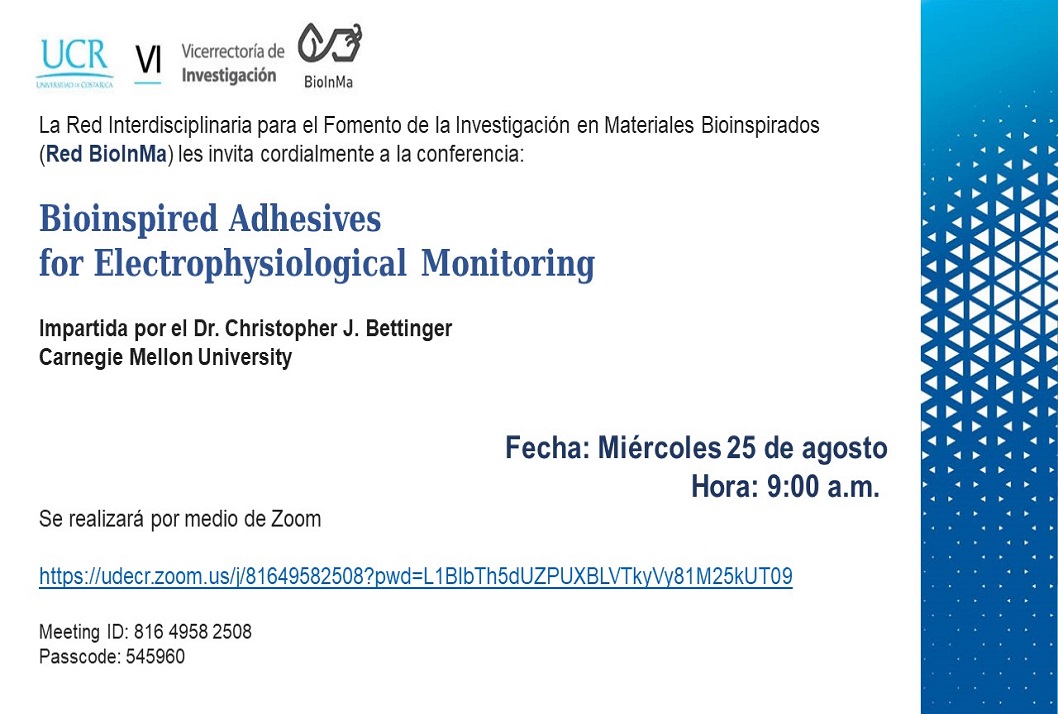 UCR
UNIVERSIDAD DE COSTA RICA

VI Vicerrectoría de Investigación

BioInMa

La Red Interdisciplinaria para el Fomento de la Investigación en Materiales Bioinspirados (Red BioInMa) les invita cordialmente a la conferencia:

Bioinspired Adhesives for Electrophysiological Monitoring

Impartida por el Dr. Christopher J. Bettinger
Carnegie Mellon University

Fecha: Miércoles 25 de agosto
Hora: 9:00 a.m.

Se realizará por medio de Zoom

https://udecr.zoom.us/j/81649582508?pwd=L1BlbTh5dUZPUXBLVTkyVy81M25kUT09

Meeting ID: 816 4958 2508
Passcode: 545960